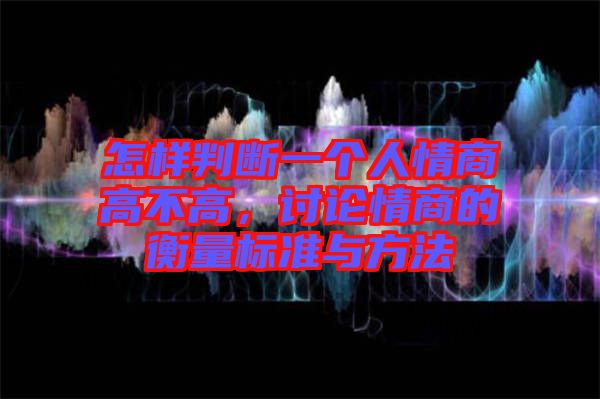 怎样判断一个人情商高不高，讨论情商的衡量标准与方法